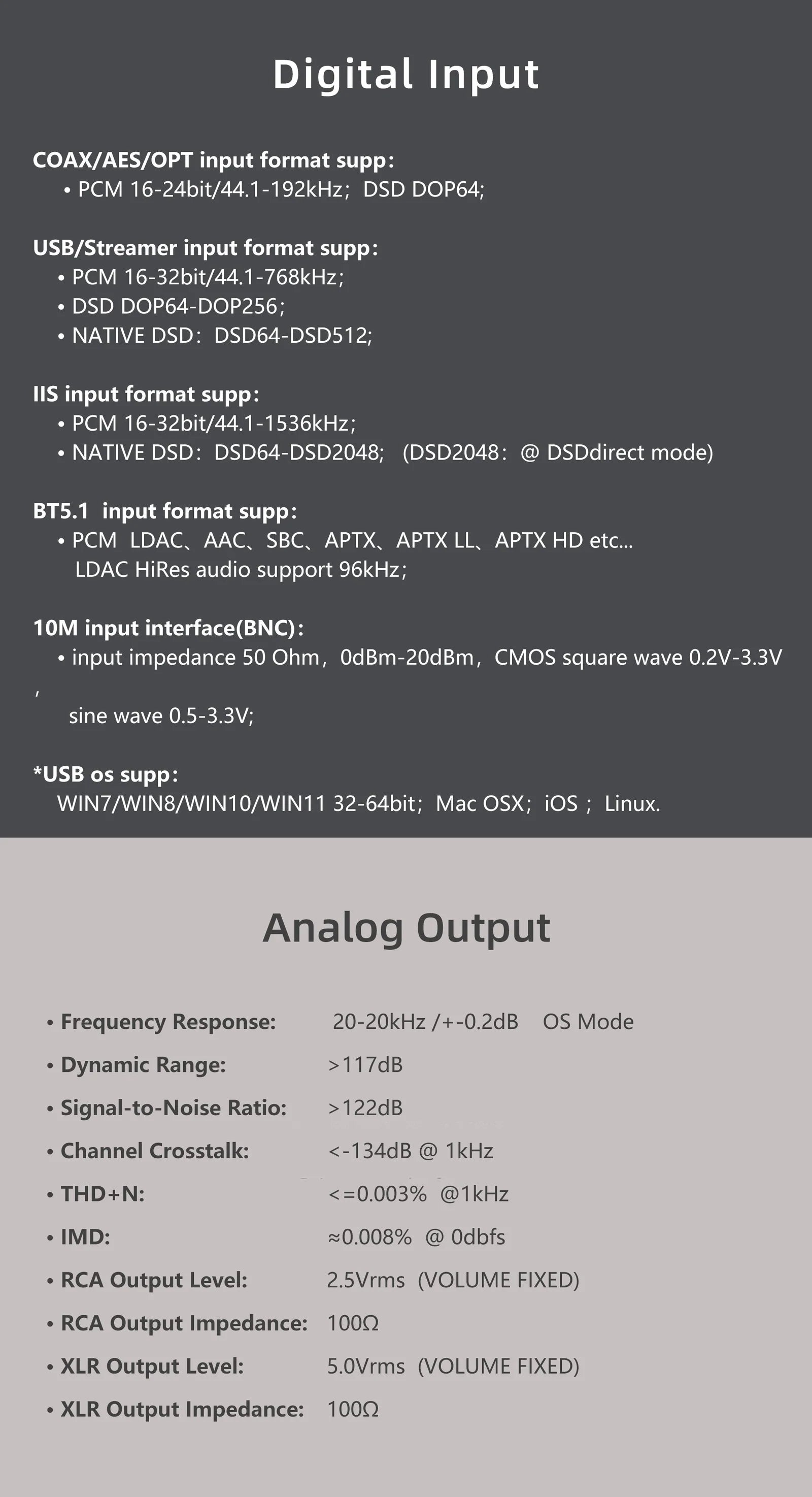 Digital Input

COAX/AES/OPT input format supp:
• PCM 16-24bit/44.1-192kHz; DSD DOP64;

USB/Streamer input format supp:
• PCM 16-32bit/44.1-768kHz;
• DSD DOP64-DOP256;
• NATIVE DSD: DSD64-DSD512;

IIS input format supp:
• PCM 16-32bit/44.1-1536kHz;
• NATIVE DSD: DSD64-DSD2048; (DSD2048: @ DSDdirect mode)

BT5.1 input format supp:
• PCM LDAC、AAC、SBC、APTX、APTX LL、APTX HD etc...
LDAC HiRes audio support 96kHz;

10M input interface(BNC):
• input impedance 50 Ohm, 0dBm-20dBm, CMOS square wave 0.2V-3.3V
,
sine wave 0.5-3.3V;

*USB os supp:
WIN7/WIN8/WIN10/WIN11 32-64bit; Mac OSX; iOS ; Linux.

Analog Output

• Frequency Response: 20-20kHz /+-0.2dB OS Mode
• Dynamic Range: >117dB
• Signal-to-Noise Ratio: >122dB
• Channel Crosstalk: <-134dB @ 1kHz
• THD+N: <=0.003% @1kHz
• IMD: ≈0.008% @ 0dbfs
• RCA Output Level: 2.5Vrms (VOLUME FIXED)
• RCA Output Impedance: 100Ω
• XLR Output Level: 5.0Vrms (VOLUME FIXED)
• XLR Output Impedance: 100Ω